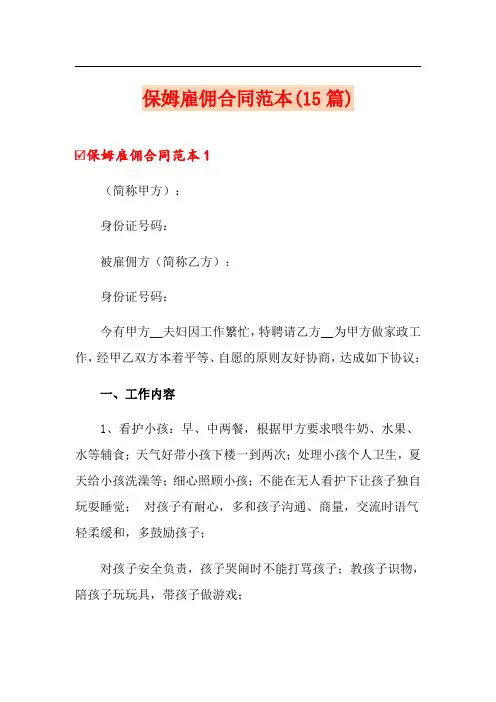 保姆雇佣合同范本(15篇)

☑保姆雇佣合同范本1

（简称甲方）：

身份证号码：

被雇佣方（简称乙方）：

身份证号码：

今有甲方__夫妇因工作繁忙，特聘请乙方__为甲方做家政工作，经甲乙双方本着平等、自愿的原则友好协商，达成如下协议：

一、工作内容

1、看护小孩：早、中两餐，根据甲方要求喂牛奶、水果、水等辅食；天气好带小孩下楼一到两次；处理小孩个人卫生，夏天给小孩洗澡等；细心照顾小孩；不能在无人看护下让孩子独自玩耍睡觉； 对孩子有耐心，多和孩子沟通、商量，交流时语气轻柔缓和，多鼓励孩子；

对孩子安全负责，孩子哭闹时不能打骂孩子；教孩子识物，陪孩子玩玩具，带孩子做游戏；